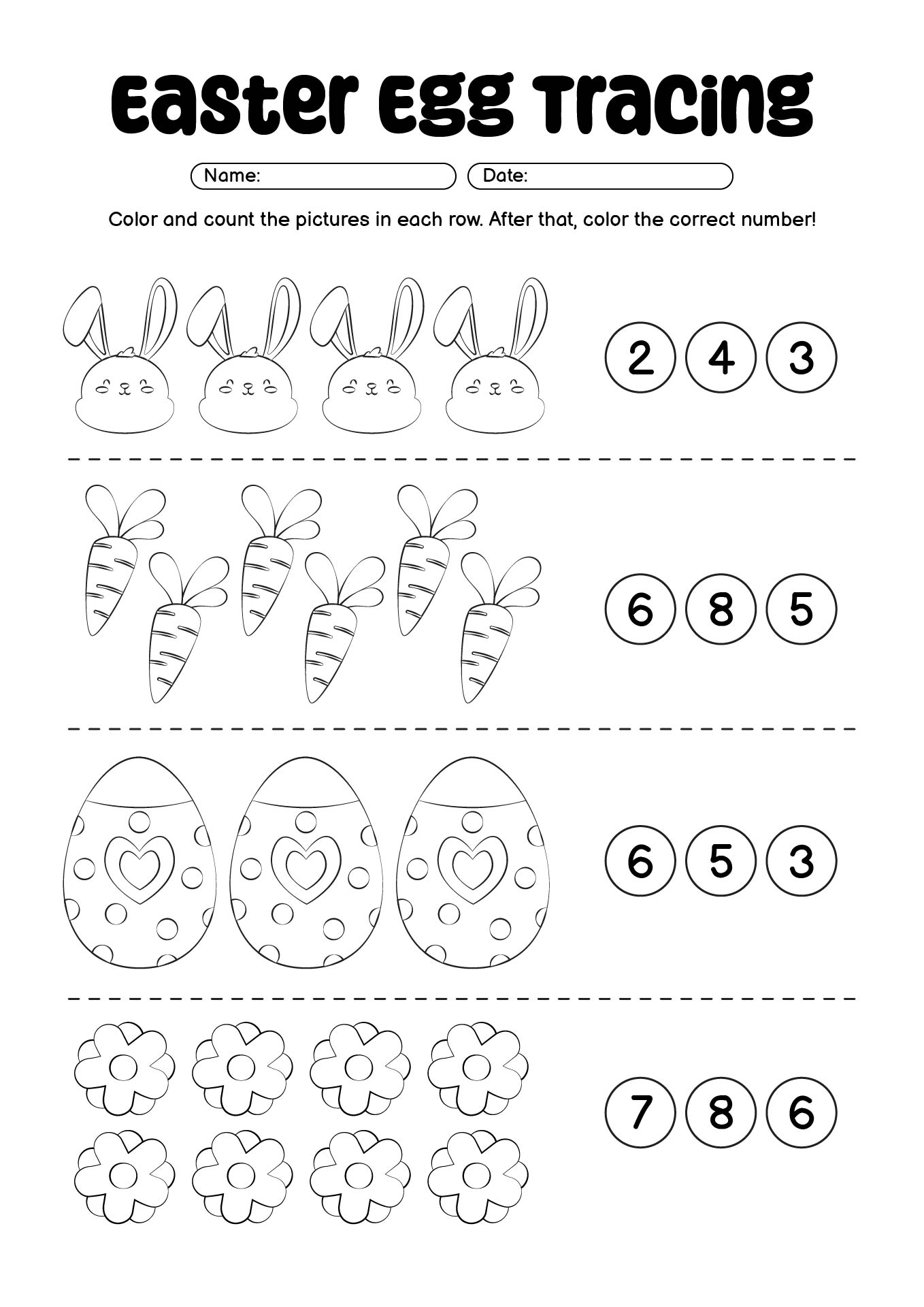 Easter Egg Tracing

Name:

Date:

Color and count the pictures in each row. After that, color the correct number!

2 4 3

6 8 5

6 5 3

7 8 6